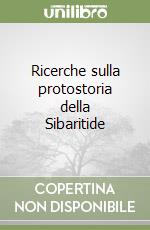 unilibro

Ricerche sulla protostoria della Sibaritide

COPERTINA NON DISPONIBILE